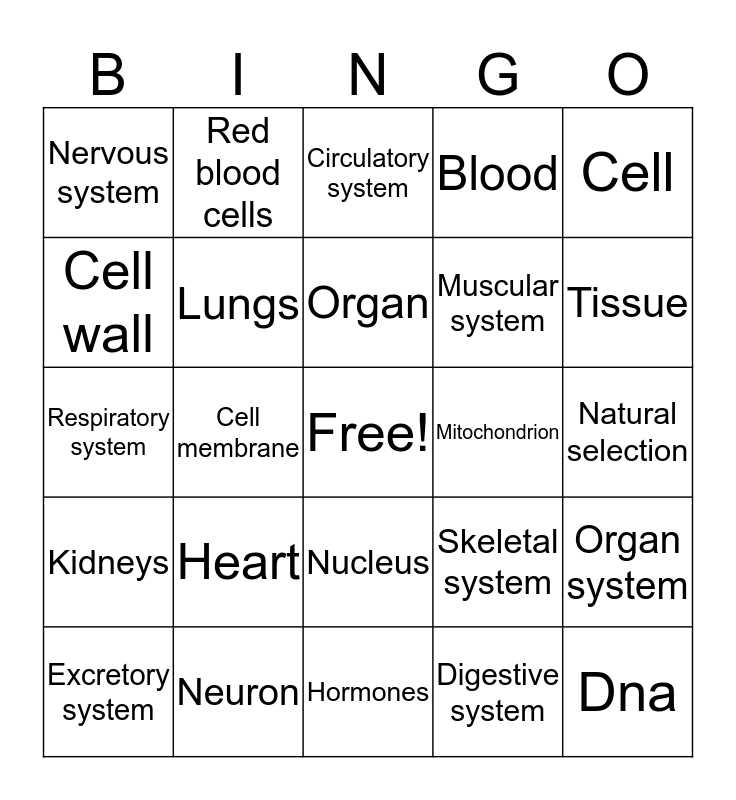 | B | I | N | G | O |
|---|---|---|---|---|
| Nervous system | Red blood cells | Circulatory system | Blood | Cell |
| Cell wall | Lungs | Organ | Muscular system | Tissue |
| Respiratory system | Cell membrane | Free! | Mitochondrion | Natural selection |
| Kidneys | Heart | Nucleus | Skeletal system | Organ system |
| Excretory system | Neuron | Hormones | Digestive system | Dna |